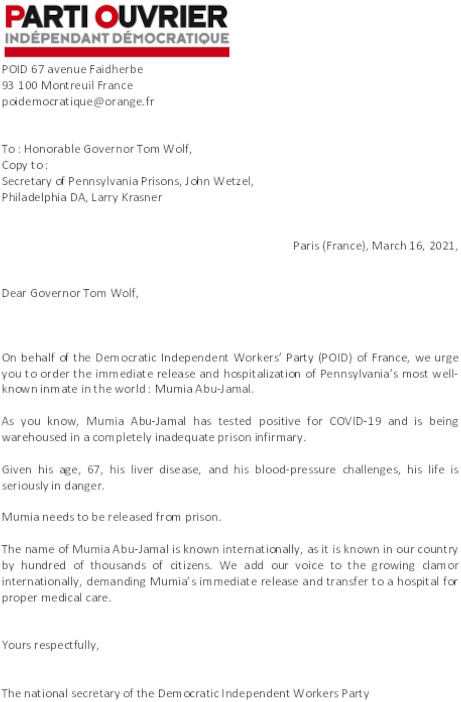 PARTI OUVRIER
INDÉPENDANT DÉMOCRATIQUE

POID 67 avenue Faidherbe
93 100 Montreuil France
poidemocratique@orange.fr

To : Honorable Governor Tom Wolf,
Copy to :
Secretary of Pennsylvania Prisons, John Wetzel,
Philadelphia DA, Larry Krasner

Paris (France), March 16, 2021,

Dear Governor Tom Wolf,

On behalf of the Democratic Independent Workers' Party (POID) of France, we urge you to order the immediate release and hospitalization of Pennsylvania's most well-known inmate in the world : Mumia Abu-Jamal.

As you know, Mumia Abu-Jamal has tested positive for COVID-19 and is being warehoused in a completely inadequate prison infirmary.

Given his age, 67, his liver disease, and his blood-pressure challenges, his life is seriously in danger.

Mumia needs to be released from prison.

The name of Mumia Abu-Jamal is known internationally, as it is known in our country by hundred of thousands of citizens. We add our voice to the growing clamor internationally, demanding Mumia's immediate release and transfer to a hospital for proper medical care.

Yours respectfully,

The national secretary of the Democratic Independent Workers Party